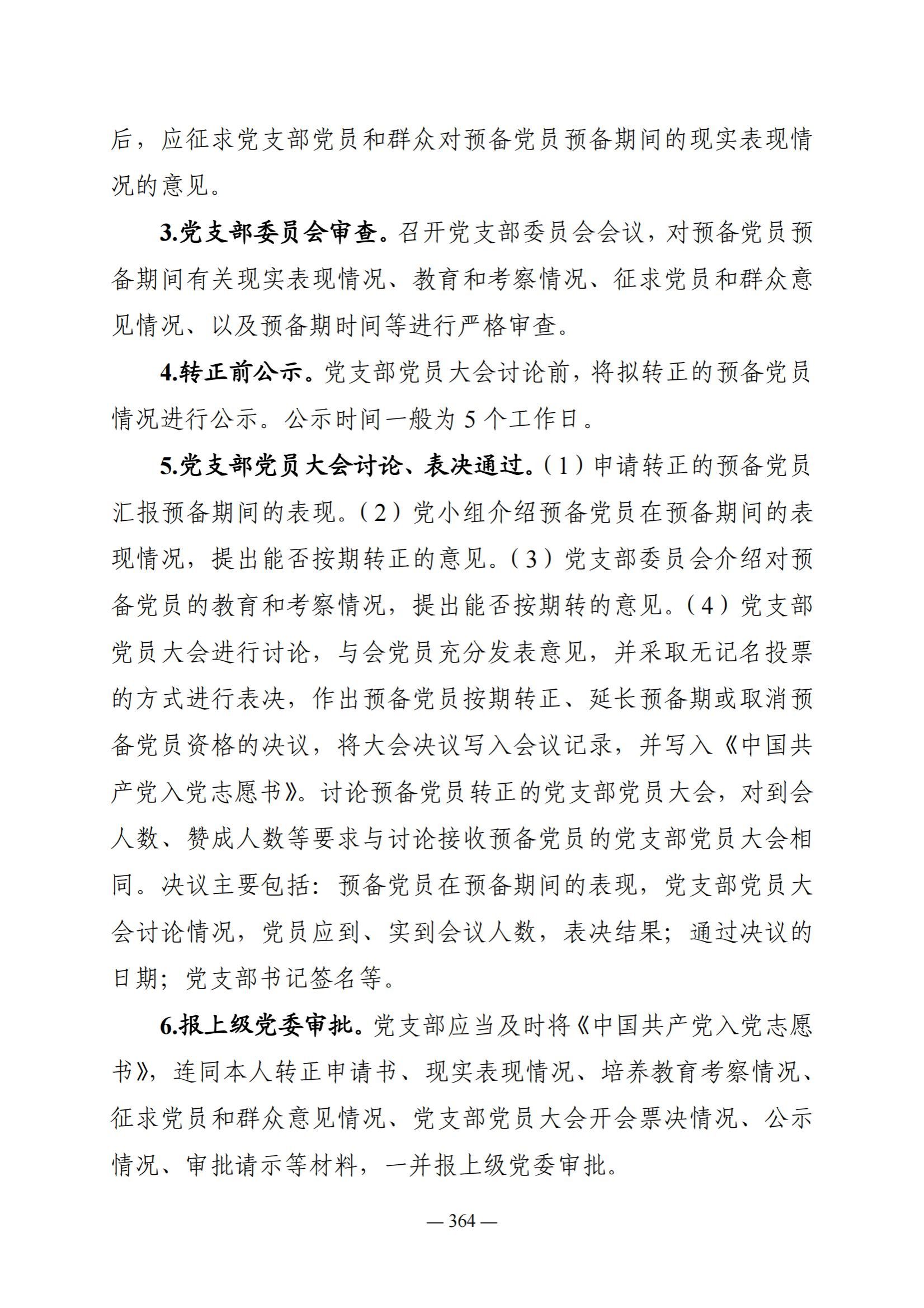 后，应征求党支部党员和群众对预备党员预备期间的现实表现情况的意见。

3.党支部委员会审查。召开党支部委员会会议，对预备党员预备期间有关现实表现情况、教育和考察情况、征求党员和群众意见情况、以及预备期时间等进行严格审查。

4.转正前公示。党支部党员大会讨论前，将拟转正的预备党员情况进行公示。公示时间一般为 5 个工作日。

5.党支部党员大会讨论、表决通过。（1）申请转正的预备党员汇报预备期间的表现。（2）党小组介绍预备党员在预备期间的表现情况，提出能否按期转正的意见。（3）党支部委员会介绍对预备党员的教育和考察情况，提出能否按期转的意见。（4）党支部党员大会进行讨论，与会党员充分发表意见，并采取无记名投票的方式进行表决，作出预备党员按期转正、延长预备期或取消预备党员资格的决议，将大会决议写入会议记录，并写入《中国共产党入党志愿书》。讨论预备党员转正的党支部党员大会，对到会人数、赞成人数等要求与讨论接收预备党员的党支部党员大会相同。决议主要包括：预备党员在预备期间的表现，党支部党员大会讨论情况，党员应到、实到会议人数，表决结果；通过决议的日期；党支部书记签名等。

6.报上级党委审批。党支部应当及时将《中国共产党入党志愿书》，连同本人转正申请书、现实表现情况、培养教育考察情况、征求党员和群众意见情况、党支部党员大会开会票决情况、公示情况、审批请示等材料，一并报上级党委审批。

— 364 —